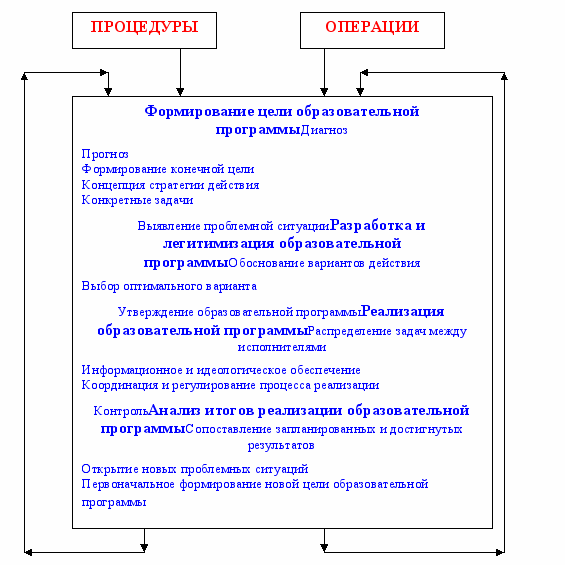 ПРОЦЕДУРЫ

ОПЕРАЦИИ

Формирование цели образовательной программыДиагноз

Прогноз
Формирование конечной цели
Концепция стратегии действия
Конкретные задачи

Выявление проблемной ситуацииРазработка и легитимизация образовательной программыОбоснование вариантов действия

Выбор оптимального варианта

Утверждение образовательной программыРеализация образовательной программыРаспределение задач между исполнителями

Информационное и идеологическое обеспечение
Координация и регулирование процесса реализации

КонтрольАнализ итогов реализации образовательной программыСопоставление запланированных и достигнутых результатов

Открытие новых проблемных ситуаций
Первоначальное формирование новой цели образовательной программы